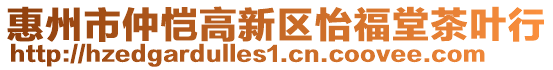 惠州市仲恺高新区怡福堂茶叶行
http://hzedgardulles1.cn.coovee.com